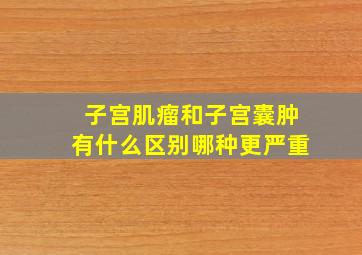 子宫肌瘤和子宫囊肿
有什么区别哪种更严重